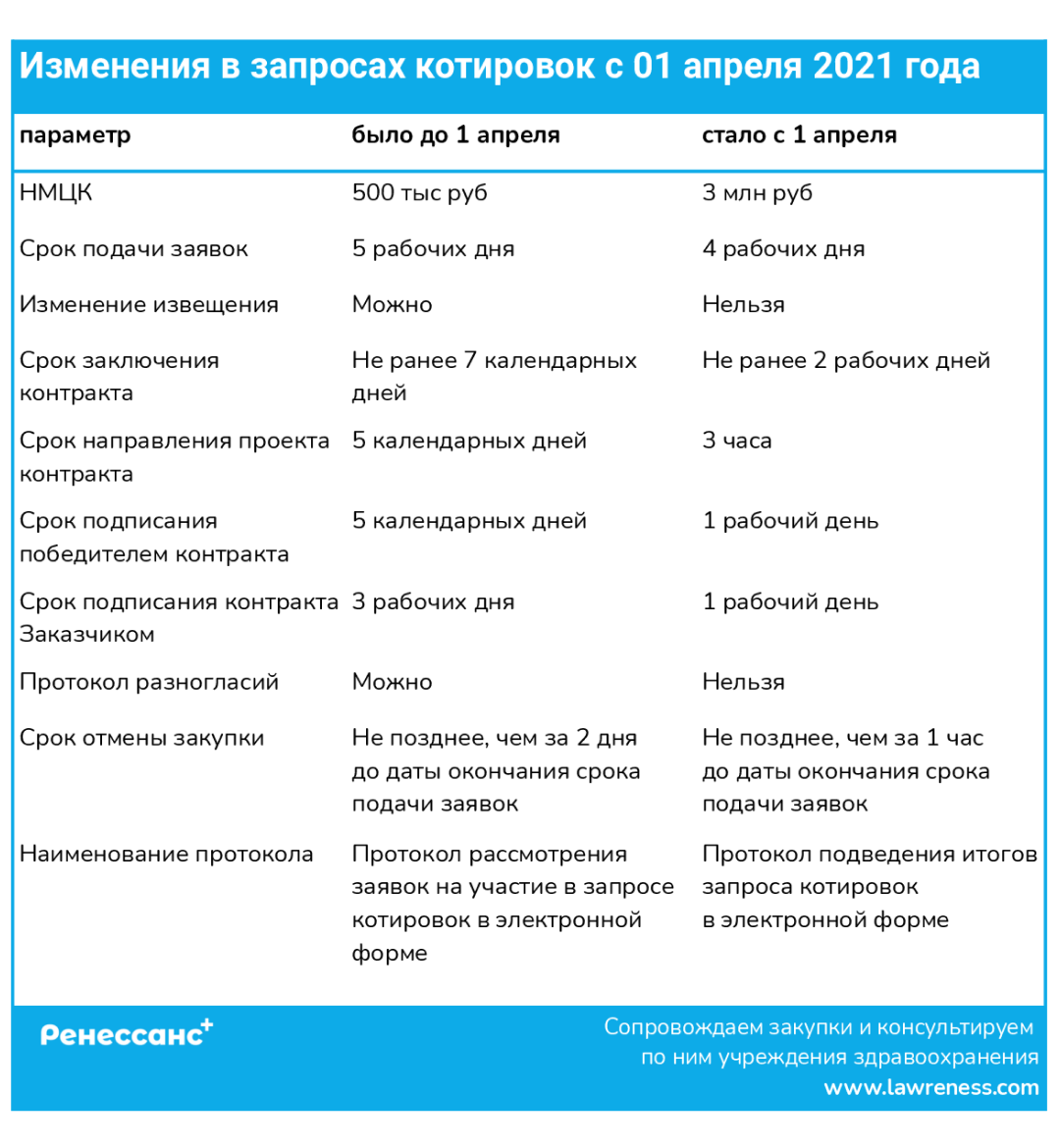 Изменения в запросах котировок с 01 апреля 2021 года

| параметр | было до 1 апреля | стало с 1 апреля |
|---|---|---|
| НМЦК | 500 тыс руб | 3 млн руб |
| Срок подачи заявок | 5 рабочих дня | 4 рабочих дня |
| Изменение извещения | Можно | Нельзя |
| Срок заключения контракта | Не ранее 7 календарных дней | Не ранее 2 рабочих дней |
| Срок направления проекта контракта | 5 календарных дней | 3 часа |
| Срок подписания победителем контракта | 5 календарных дней | 1 рабочий день |
| Срок подписания контракта Заказчиком | 3 рабочих дня | 1 рабочий день |
| Протокол разногласий | Можно | Нельзя |
| Срок отмены закупки | Не позднее, чем за 2 дня до даты окончания срока подачи заявок | Не позднее, чем за 1 час до даты окончания срока подачи заявок |
| Наименование протокола | Протокол рассмотрения заявок на участие в запросе котировок в электронной форме | Протокол подведения итогов запроса котировок в электронной форме |

Ренессанс+

Сопровождаем закупки и консультируем по ним учреждения здравоохранения
www.lawreness.com